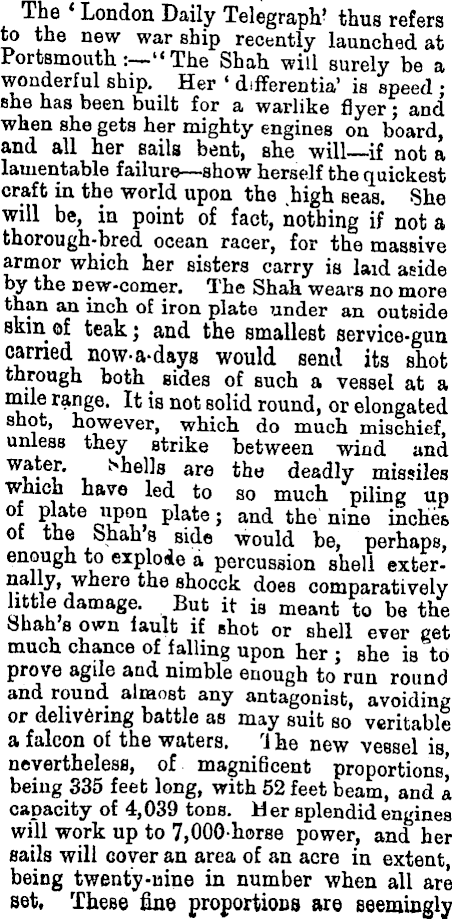 The 'London Daily Telegraph' thus refers to the new war ship recently launched at Portsmouth :—"The Shah will surely be a wonderful ship. Her 'differentia' is speed; she has been built for a warlike flyer; and when she gets her mighty engines on board, and all her sails bent, she will—if not a lamentable failure—show herself the quickest craft in the world upon the high seas. She will be, in point of fact, nothing if not a thorough-bred ocean racer, for the massive armor which her sisters carry is laid aside by the new-comer. The Shah wears no more than an inch of iron plate under an outside skin of teak; and the smallest service-gun carried now-a-days would send its shot through both sides of such a vessel at a mile range. It is not solid round, or elongated shot, however, which do much mischief, unless they strike between wind and water. Shells are the deadly missiles which have led to so much piling up of plate upon plate; and the nine inches of the Shah's side would be, perhaps, enough to explode a percussion shell externally, where the shocck does comparatively little damage. But it is meant to be the Shah's own fault if shot or shell ever get much chance of falling upon her; she is to prove agile and nimble enough to run round and round almost any antagonist, avoiding or delivering battle as may suit so veritable a falcon of the waters. The new vessel is, nevertheless, of magnificent proportions, being 335 feet long, with 52 feet beam, and a capacity of 4,039 tons. Her splendid engines will work up to 7,000-horse power, and her sails will cover an area of an acre in extent, being twenty-nine in number when all are set. These fine proportions are seemingly